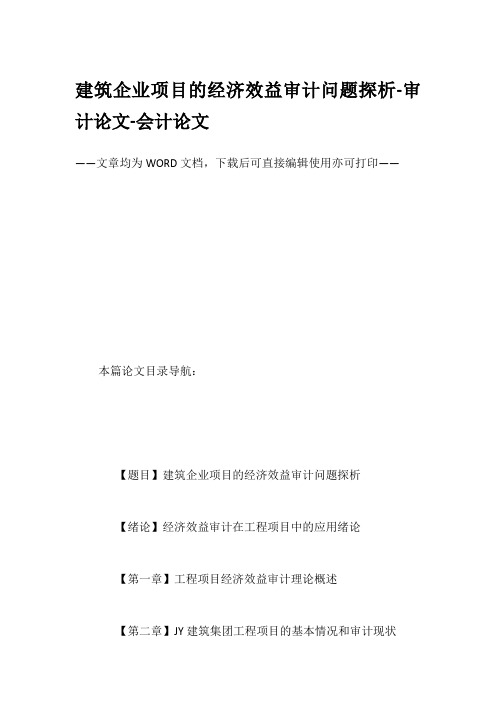 建筑企业项目的经济效益审计问题探析-审计论文-会计论文

——文章均为WORD文档，下载后可直接编辑使用亦可打印——

本篇论文目录导航：

【题目】建筑企业项目的经济效益审计问题探析

【绪论】经济效益审计在工程项目中的应用绪论

【第一章】工程项目经济效益审计理论概述

【第二章】JY建筑集团工程项目的基本情况和审计现状